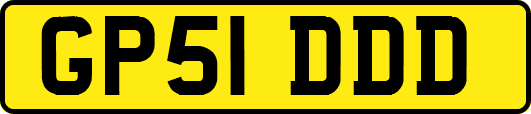 GP51 DDD